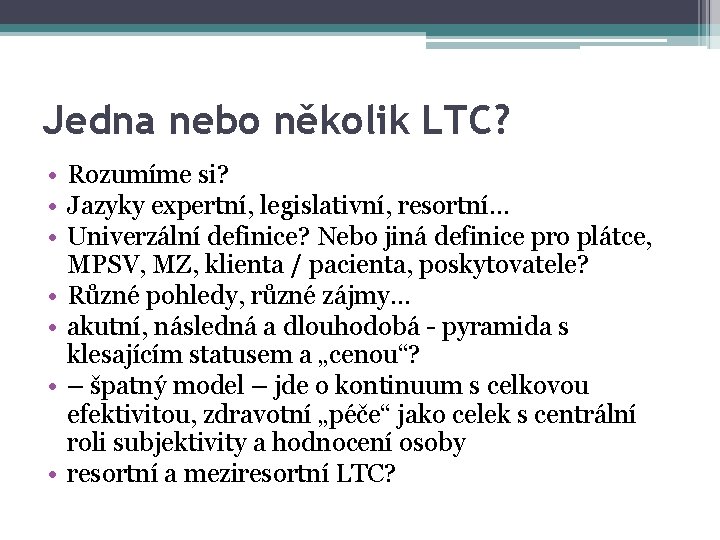 Jedna nebo několik LTC?

• Rozumíme si?
• Jazyky expertní, legislativní, resortní…
• Univerzální definice? Nebo jiná definice pro plátce, MPSV, MZ, klienta / pacienta, poskytovatele?
• Různé pohledy, různé zájmy…
• akutní, následná a dlouhodobá - pyramida s klesajícím statusem a „cenou“?
• – špatný model – jde o kontinuum s celkovou efektivitou, zdravotní „péče“ jako celek s centrální roli subjektivity a hodnocení osoby
• resortní a meziresortní LTC?